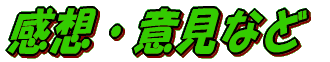 感想・意見など